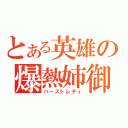 とある英雄の
爆熱姉御
バーストレディ